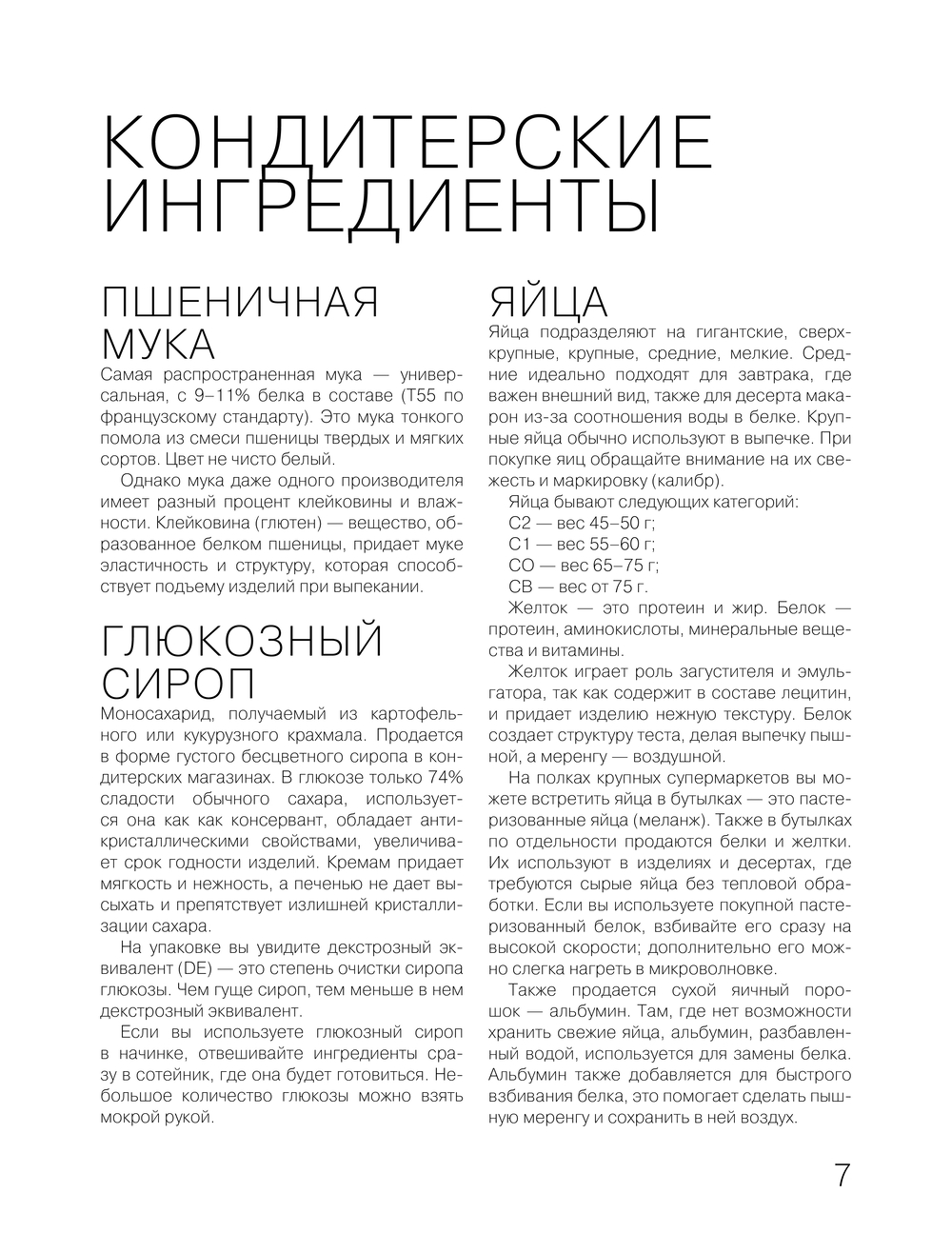 КОНДИТЕРСКИЕ ИНГРЕДИЕНТЫ

ПШЕНИЧНАЯ МУКА

Самая распространенная мука — универсальная, с 9–11% белка в составе (Т55 по французскому стандарту). Это мука тонкого помола из смеси пшеницы твердых и мягких сортов. Цвет не чисто белый.

Однако мука даже одного производителя имеет разный процент клейковины и влажности. Клейковина (глютен) — вещество, образованное белком пшеницы, придает муке эластичность и структуру, которая способствует подъему изделий при выпекании.

ГЛЮКОЗНЫЙ СИРОП

Моносахарид, получаемый из картофельного или кукурузного крахмала. Продается в форме густого бесцветного сиропа в кондитерских магазинах. В глюкозе только 74% сладости обычного сахара, используется она как как консервант, обладает антикристаллическими свойствами, увеличивает срок годности изделий. Кремам придает мягкость и нежность, а печенью не дает высыхать и препятствует излишней кристаллизации сахара.

На упаковке вы увидите декстрозный эквивалент (DE) — это степень очистки сиропа глюкозы. Чем гуще сироп, тем меньше в нем декстрозный эквивалент.

Если вы используете глюкозный сироп в начинке, отвешивайте ингредиенты сразу в сотейник, где она будет готовиться. Небольшое количество глюкозы можно взять мокрой рукой.

ЯЙЦА

Яйца подразделяют на гигантские, сверхкрупные, крупные, средние, мелкие. Средние идеально подходят для завтрака, где важен внешний вид, также для десерта макарон из-за соотношения воды в белке. Крупные яйца обычно используют в выпечке. При покупке яиц обращайте внимание на их свежесть и маркировку (калибр).

Яйца бывают следующих категорий:

С2 — вес 45–50 г;

С1 — вес 55–60 г;

СО — вес 65–75 г;

СВ — вес от 75 г.

Желток — это протеин и жир. Белок — протеин, аминокислоты, минеральные вещества и витамины.

Желток играет роль загустителя и эмульгатора, так как содержит в составе лецитин, и придает изделию нежную текстуру. Белок создает структуру теста, делая выпечку пышной, а меренгу — воздушной.

На полках крупных супермаркетов вы можете встретить яйца в бутылках — это пастеризованные яйца (меланж). Также в бутылках по отдельности продаются белки и желтки. Их используют в изделиях и десертах, где требуются сырые яйца без тепловой обработки. Если вы используете покупной пастеризованный белок, взбивайте его сразу на высокой скорости; дополнительно его можно слегка нагреть в микроволновке.

Также продается сухой яичный порошок — альбумин. Там, где нет возможности хранить свежие яйца, альбумин, разбавленный водой, используется для замены белка. Альбумин также добавляется для быстрого взбивания белка, это помогает сделать пышную меренгу и сохранить в ней воздух.

7